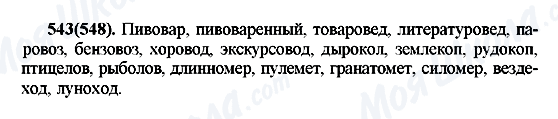 543(548). Пивовар, пивоваренный, товаровед, литературовед, паровоз, бензовоз, хоровод, экскурсовод, дырокол, землекоп, рудокоп, птицелов, рыболов, длинномер, пулемет, гранатомет, силомер, вездеход, луноход.